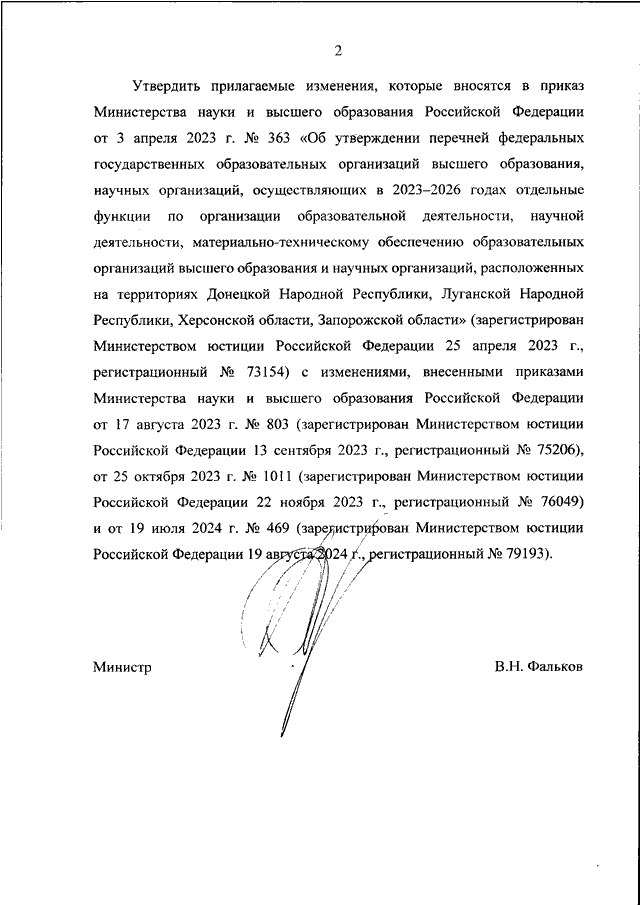 2

Утвердить прилагаемые изменения, которые вносятся в приказ Министерства науки и высшего образования Российской Федерации от 3 апреля 2023 г. № 363 «Об утверждении перечней федеральных государственных образовательных организаций высшего образования, научных организаций, осуществляющих в 2023–2026 годах отдельные функции по организации образовательной деятельности, научной деятельности, материально-техническому обеспечению образовательных организаций высшего образования и научных организаций, расположенных на территориях Донецкой Народной Республики, Луганской Народной Республики, Херсонской области, Запорожской области» (зарегистрирован Министерством юстиции Российской Федерации 25 апреля 2023 г., регистрационный № 73154) с изменениями, внесенными приказами Министерства науки и высшего образования Российской Федерации от 17 августа 2023 г. № 803 (зарегистрирован Министерством юстиции Российской Федерации 13 сентября 2023 г., регистрационный № 75206), от 25 октября 2023 г. № 1011 (зарегистрирован Министерством юстиции Российской Федерации 22 ноября 2023 г., регистрационный № 76049) и от 19 июля 2024 г. № 469 (зарегистрирован Министерством юстиции Российской Федерации 19 августа 2024 г., регистрационный № 79193).

Министр

В.Н. Фальков